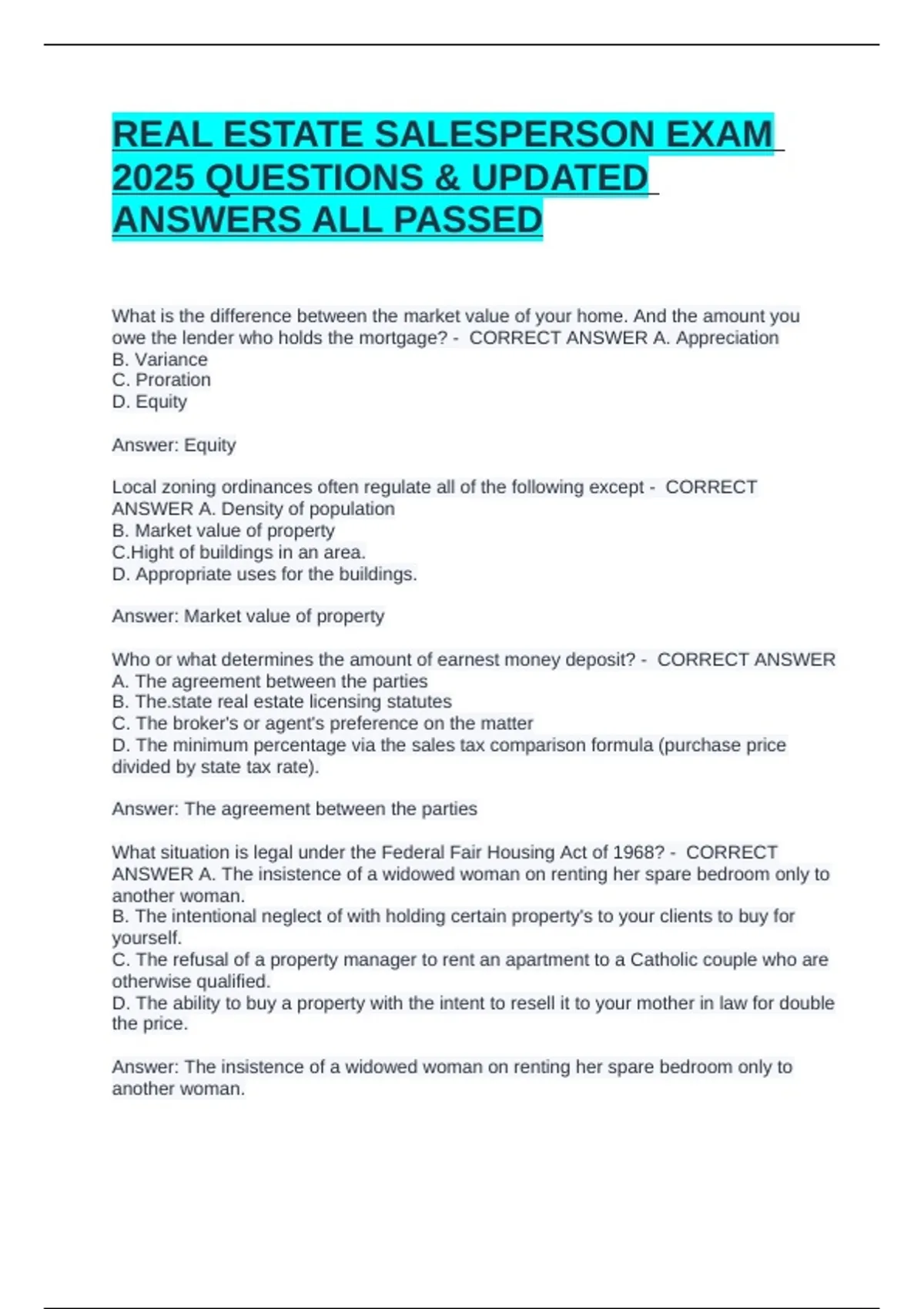 REAL ESTATE SALESPERSON EXAM 2025 QUESTIONS & UPDATED ANSWERS ALL PASSED

What is the difference between the market value of your home. And the amount you owe the lender who holds the mortgage? - CORRECT ANSWER A. Appreciation
B. Variance
C. Proration
D. Equity

Answer: Equity

Local zoning ordinances often regulate all of the following except - CORRECT ANSWER A. Density of population
B. Market value of property
C.Hight of buildings in an area.
D. Appropriate uses for the buildings.

Answer: Market value of property

Who or what determines the amount of earnest money deposit? - CORRECT ANSWER
A. The agreement between the parties
B. The.state real estate licensing statutes
C. The broker's or agent's preference on the matter
D. The minimum percentage via the sales tax comparison formula (purchase price divided by state tax rate).

Answer: The agreement between the parties

What situation is legal under the Federal Fair Housing Act of 1968? - CORRECT ANSWER A. The insistence of a widowed woman on renting her spare bedroom only to another woman.
B. The intentional neglect of with holding certain property's to your clients to buy for yourself.
C. The refusal of a property manager to rent an apartment to a Catholic couple who are otherwise qualified.
D. The ability to buy a property with the intent to resell it to your mother in law for double the price.

Answer: The insistence of a widowed woman on renting her spare bedroom only to another woman.